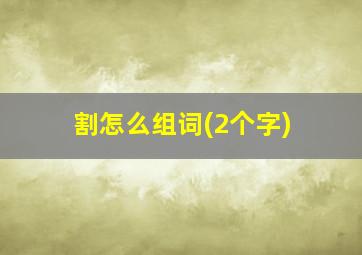 割怎么组词(2个字)